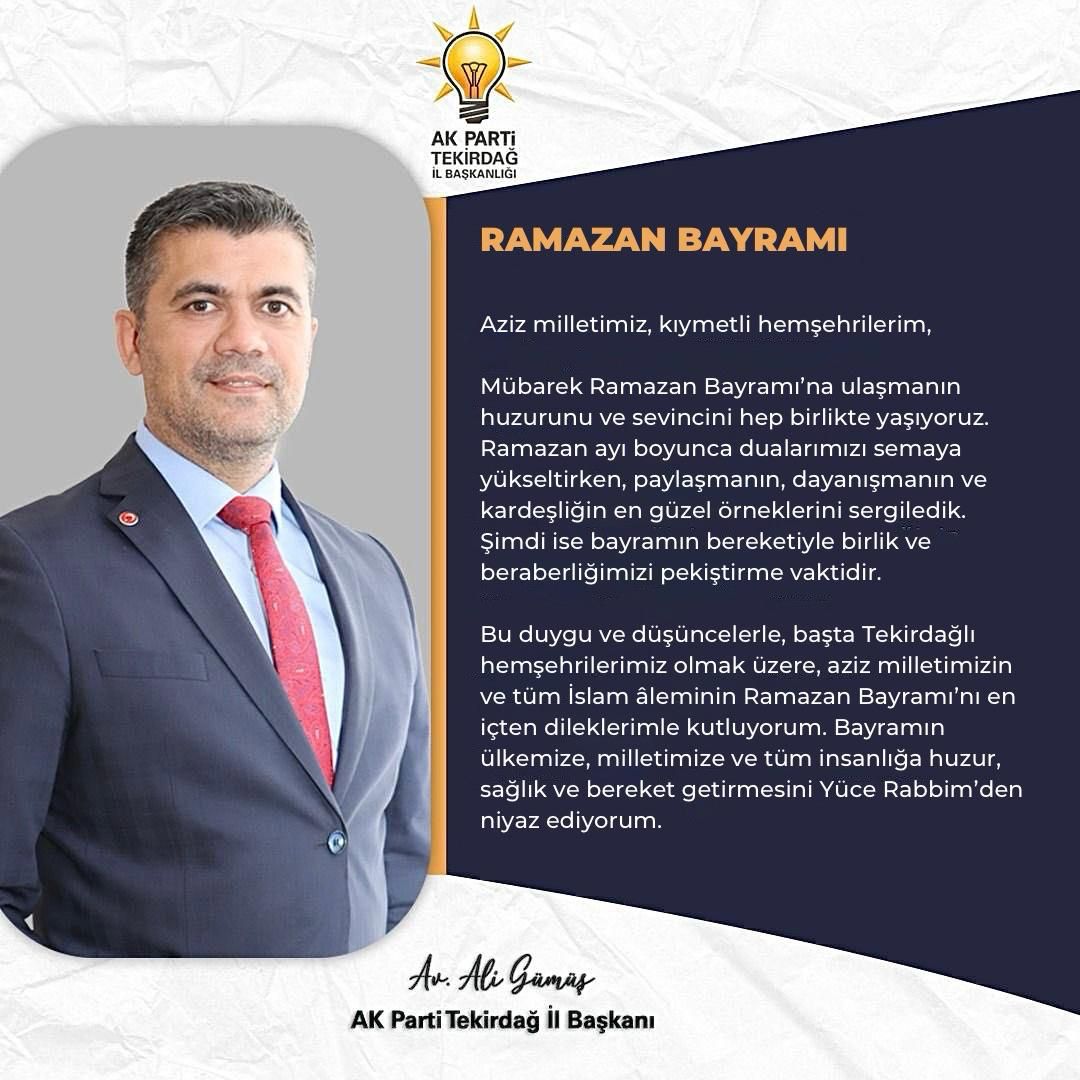 AK PARTİ
TEKİRDAĞ
İL BAŞKANLIĞI

RAMAZAN BAYRAMI

Aziz milletimiz, kıymetli hemşehrilerim,

Mübarek Ramazan Bayramı'na ulaşmanın huzurunu ve sevincini hep birlikte yaşıyoruz. Ramazan ayı boyunca dualarımızı semaya yükseltirken, paylaşmanın, dayanışmanın ve kardeşliğin en güzel örneklerini sergiledik. Şimdi ise bayramın bereketiyle birlik ve beraberliğimizi pekiştirme vaktidir.

Bu duygu ve düşüncelerle, başta Tekirdağlı hemşehrilerimiz olmak üzere, aziz milletimizin ve tüm İslam âleminin Ramazan Bayramı'nı en içten dileklerimle kutluyorum. Bayramın ülkemize, milletimize ve tüm insanlığa huzur, sağlık ve bereket getirmesini Yüce Rabbim'den niyaz ediyorum.

Av. Ali Gümüş
AK Parti Tekirdağ İl Başkanı